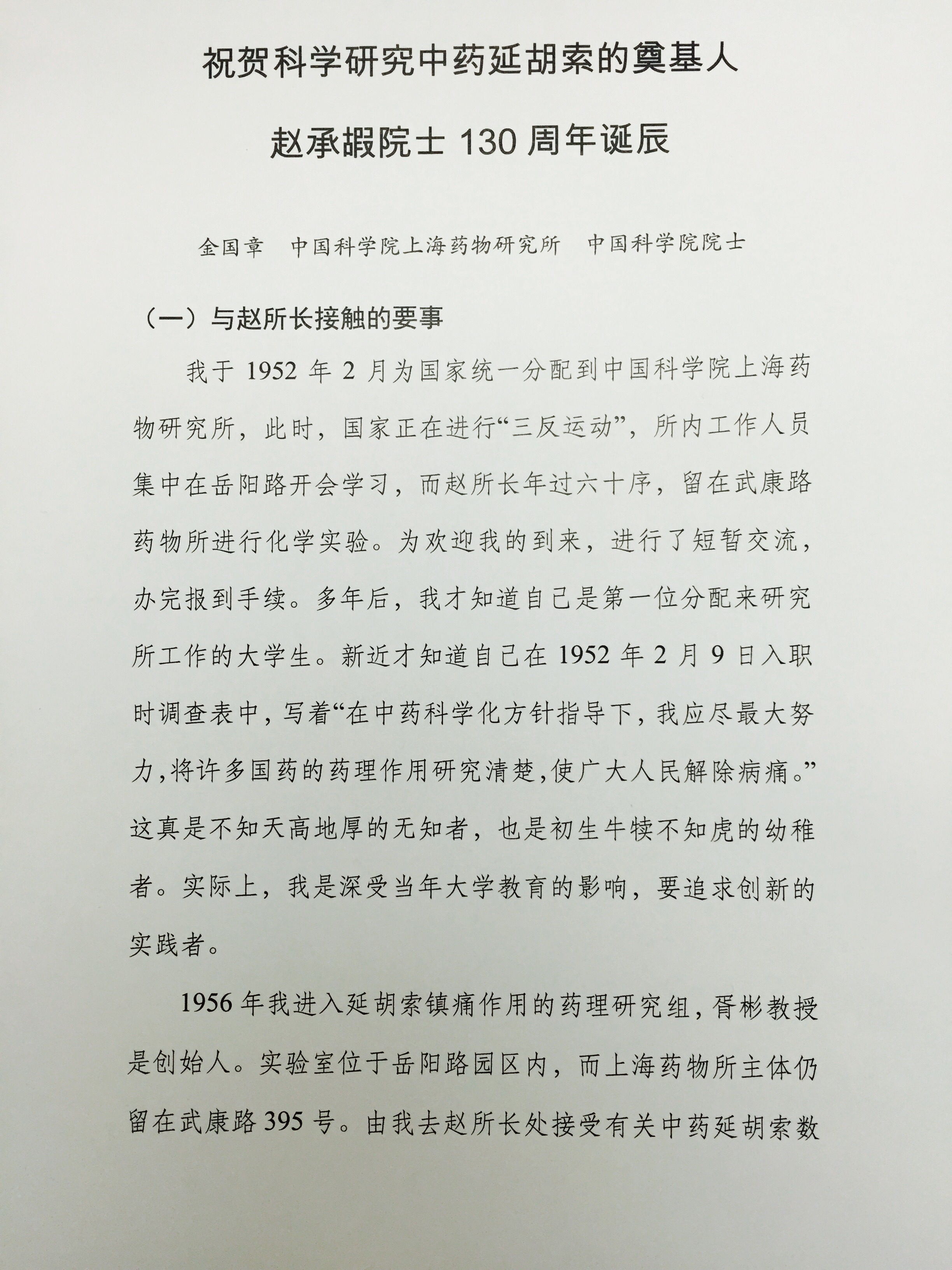 祝贺科学研究中药延胡索的奠基人

赵承嘏院士 130 周年诞辰

金国章　中国科学院上海药物研究所　中国科学院院士

（一）与赵所长接触的要事

我于 1952 年 2 月为国家统一分配到中国科学院上海药物研究所，此时，国家正在进行“三反运动”，所内工作人员集中在岳阳路开会学习，而赵所长年过六十序，留在武康路药物所进行化学实验。为欢迎我的到来，进行了短暂交流，办完报到手续。多年后，我才知道自己是第一位分配来研究所工作的大学生。新近才知道自己在 1952 年 2 月 9 日入职时调查表中，写着“在中药科学化方针指导下，我应尽最大努力，将许多国药的药理作用研究清楚，使广大人民解除病痛。”这真是不知天高地厚的无知者，也是初生牛犊不知虎的幼稚者。实际上，我是深受当年大学教育的影响，要追求创新的实践者。

1956 年我进入延胡索镇痛作用的药理研究组，胥彬教授是创始人。实验室位于岳阳路园区内，而上海药物所主体仍留在武康路 395 号。由我去赵所长处接受有关中药延胡索数